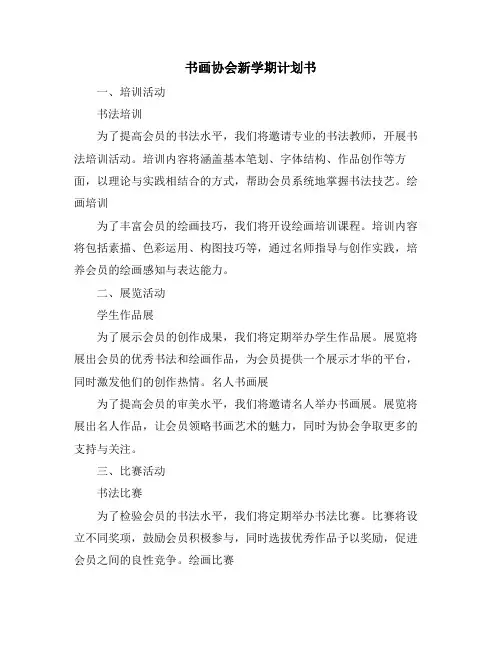 书画协会新学期计划书

一、培训活动

书法培训

为了提高会员的书法水平，我们将邀请专业的书法教师，开展书法培训活动。培训内容将涵盖基本笔划、字体结构、作品创作等方面，以理论与实践相结合的方式，帮助会员系统地掌握书法技艺。绘画培训

为了丰富会员的绘画技巧，我们将开设绘画培训课程。培训内容将包括素描、色彩运用、构图技巧等，通过名师指导与创作实践，培养会员的绘画感知与表达能力。

二、展览活动

学生作品展

为了展示会员的创作成果，我们将定期举办学生作品展。展览将展出会员的优秀书法和绘画作品，为会员提供一个展示才华的平台，同时激发他们的创作热情。名人书画展

为了提高会员的审美水平，我们将邀请名人举办书画展。展览将展出名人作品，让会员领略书画艺术的魅力，同时为协会争取更多的支持与关注。

三、比赛活动

书法比赛

为了检验会员的书法水平，我们将定期举办书法比赛。比赛将设立不同奖项，鼓励会员积极参与，同时选拔优秀作品予以奖励，促进会员之间的良性竞争。绘画比赛